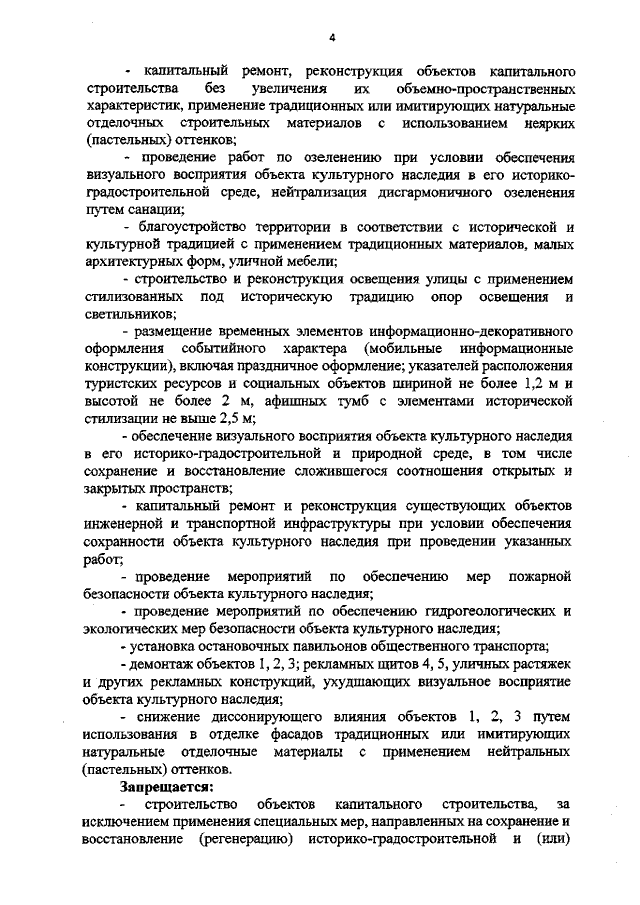 4

- капитальный ремонт, реконструкция объектов капитального строительства без увеличения их объемно-пространственных характеристик, применение традиционных или имитирующих натуральные отделочных строительных материалов с использованием неярких (пастельных) оттенков;

- проведение работ по озеленению при условии обеспечения визуального восприятия объекта культурного наследия в его историко-градостроительной среде, нейтрализация дисгармоничного озеленения путем санации;

- благоустройство территории в соответствии с исторической и культурной традицией с применением традиционных материалов, малых архитектурных форм, уличной мебели;

- строительство и реконструкция освещения улицы с применением стилизованных под историческую традицию опор освещения и светильников;

- размещение временных элементов информационно-декоративного оформления событийного характера (мобильные информационные конструкции), включая праздничное оформление; указателей расположения туристских ресурсов и социальных объектов шириной не более 1,2 м и высотой не более 2 м, афишных тумб с элементами исторической стилизации не выше 2,5 м;

- обеспечение визуального восприятия объекта культурного наследия в его историко-градостроительной и природной среде, в том числе сохранение и восстановление сложившегося соотношения открытых и закрытых пространств;

- капитальный ремонт и реконструкция существующих объектов инженерной и транспортной инфраструктуры при условии обеспечения сохранности объекта культурного наследия при проведении указанных работ;

- проведение мероприятий по обеспечению мер пожарной безопасности объекта культурного наследия;

- проведение мероприятий по обеспечению гидрогеологических и экологических мер безопасности объекта культурного наследия;

- установка остановочных павильонов общественного транспорта;

- демонтаж объектов 1, 2, 3; рекламных щитов 4, 5, уличных растяжек и других рекламных конструкций, ухудшающих визуальное восприятие объекта культурного наследия;

- снижение диссонирующего влияния объектов 1, 2, 3 путем использования в отделке фасадов традиционных или имитирующих натуральные отделочные материалы с применением нейтральных (пастельных) оттенков.

Запрещается:

- строительство объектов капитального строительства, за исключением применения специальных мер, направленных на сохранение и восстановление (регенерацию) историко-градостроительной и (или)